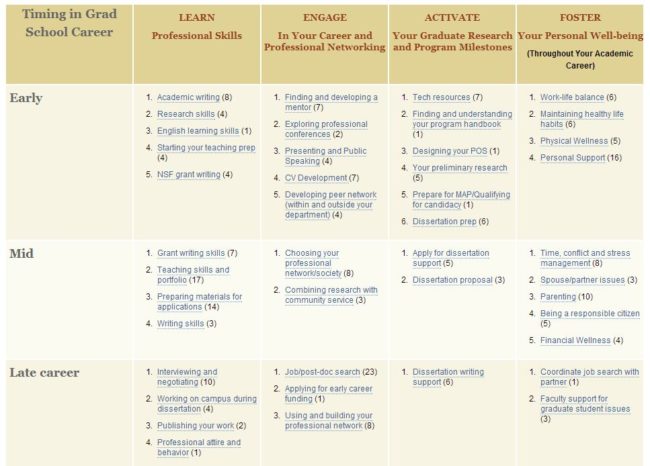 | Timing in Grad School Career | LEARN Professional Skills | ENGAGE In Your Career and Professional Networking | ACTIVATE Your Graduate Research and Program Milestones | FOSTER Your Personal Well-being (Throughout Your Academic Career) |
|---|---|---|---|---|
| Early | 1. Academic writing (8) 2. Research skills (4) 3. English learning skills (1) 4. Starting your teaching prep (4) 5. NSF grant writing (4) | 1. Finding and developing a mentor (7) 2. Exploring professional conferences (2) 3. Presenting and Public Speaking (4) 4. CV Development (7) 5. Developing peer network (within and outside your department) (4) | 1. Tech resources (7) 2. Finding and understanding your program handbook (1) 3. Designing your POS (1) 4. Your preliminary research (5) 5. Prepare for MAP/Qualifying for candidacy (1) 6. Dissertation prep (6) | 1. Work-life balance (6) 2. Maintaining healthy life habits (6) 3. Physical Wellness (5) 4. Personal Support (16) |
| Mid | 1. Grant writing skills (7) 2. Teaching skills and portfolio (17) 3. Preparing materials for applications (14) 4. Writing skills (3) | 1. Choosing your professional network/society (8) 2. Combining research with community service (3) | 1. Apply for dissertation support (5) 2. Dissertation proposal (3) | 1. Time, conflict and stress management (8) 2. Spouse/partner issues (3) 3. Parenting (10) 4. Being a responsible citizen (5) 5. Financial Wellness (4) |
| Late career | 1. Interviewing and negotiating (10) 2. Working on campus during dissertation (4) 3. Publishing your work (2) 4. Professional attire and behavior (1) | 1. Job/post-doc search (23) 2. Applying for early career funding (1) 3. Using and building your professional network (8) | 1. Dissertation writing support (6) | 1. Coordinate job search with partner (1) 2. Faculty support for graduate student issues (3) |